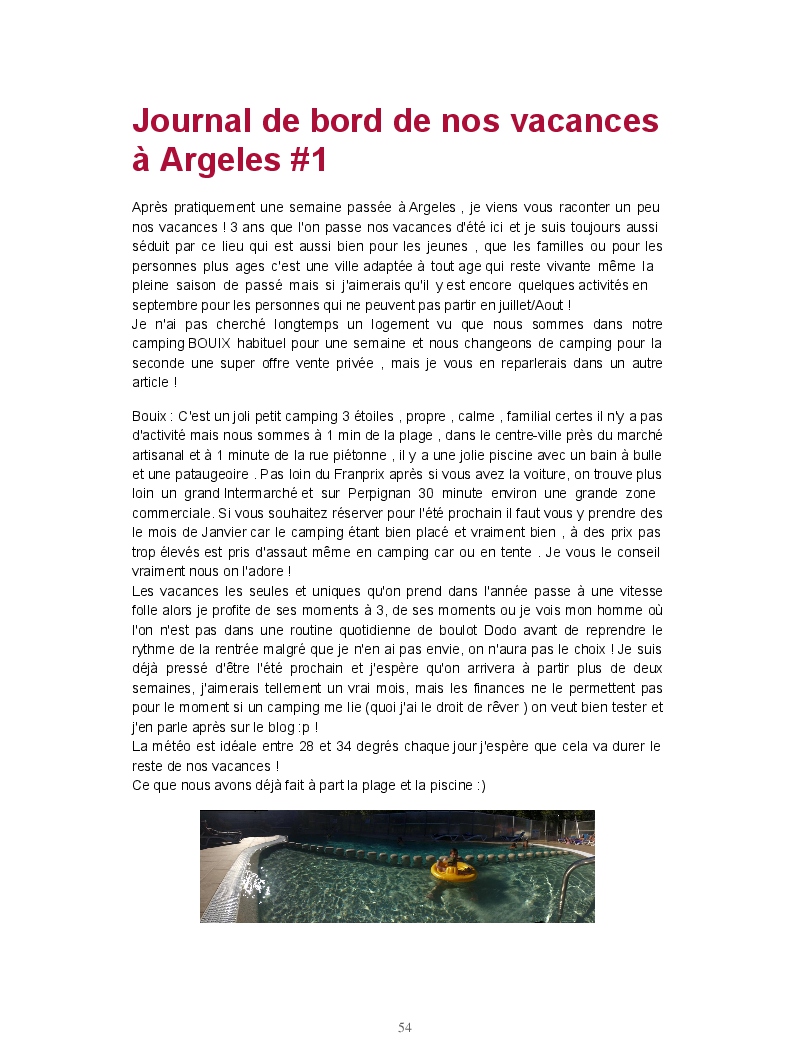 Journal de bord de nos vacances à Argeles #1

Après pratiquement une semaine passée à Argeles , je viens vous raconter un peu nos vacances ! 3 ans que l'on passe nos vacances d'été ici et je suis toujours aussi séduit par ce lieu qui est aussi bien pour les jeunes , que les familles ou pour les personnes plus ages c'est une ville adaptée à tout age qui reste vivante même la pleine saison de passé mais si j'aimerais qu'il y est encore quelques activités en septembre pour les personnes qui ne peuvent pas partir en juillet/Aout !
Je n'ai pas cherché longtemps un logement vu que nous sommes dans notre camping BOUIX habituel pour une semaine et nous changeons de camping pour la seconde une super offre vente privée , mais je vous en reparlerais dans un autre article !

Bouix : C'est un joli petit camping 3 étoiles , propre , calme , familial certes il n'y a pas d'activité mais nous sommes à 1 min de la plage , dans le centre-ville près du marché artisanal et à 1 minute de la rue piétonne , il y a une jolie piscine avec un bain à bulle et une pataugeoire . Pas loin du Franprix après si vous avez la voiture, on trouve plus loin un grand Intermarché et sur Perpignan 30 minute environ une grande zone commerciale. Si vous souhaitez réserver pour l'été prochain il faut vous y prendre des le mois de Janvier car le camping étant bien placé et vraiment bien , à des prix pas trop élevés est pris d'assaut même en camping car ou en tente . Je vous le conseil vraiment nous on l'adore !
Les vacances les seules et uniques qu'on prend dans l'année passe à une vitesse folle alors je profite de ses moments à 3, de ses moments ou je vois mon homme où l'on n'est pas dans une routine quotidienne de boulot Dodo avant de reprendre le rythme de la rentrée malgré que je n'en ai pas envie, on n'aura pas le choix ! Je suis déjà pressé d'être l'été prochain et j'espère qu'on arrivera à partir plus de deux semaines, j'aimerais tellement un vrai mois, mais les finances ne le permettent pas pour le moment si un camping me lie (quoi j'ai le droit de rêver ) on veut bien tester et j'en parle après sur le blog :p !
La météo est idéale entre 28 et 34 degrés chaque jour j'espère que cela va durer le reste de nos vacances !
Ce que nous avons déjà fait à part la plage et la piscine :)

54